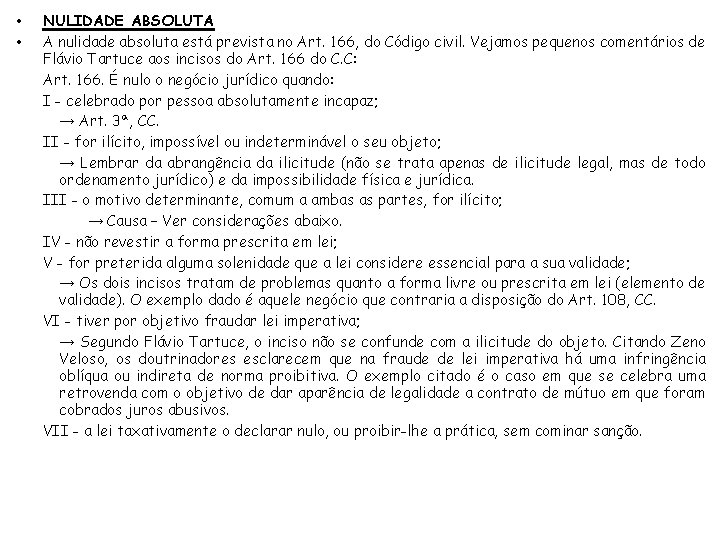 • NULIDADE ABSOLUTA
• A nulidade absoluta está prevista no Art. 166, do Código civil. Vejamos pequenos comentários de Flávio Tartuce aos incisos do Art. 166 do C.C:

Art. 166. É nulo o negócio jurídico quando:

I - celebrado por pessoa absolutamente incapaz;

→ Art. 3ª, CC.

II - for ilícito, impossível ou indeterminável o seu objeto;

→ Lembrar da abrangência da ilicitude (não se trata apenas de ilicitude legal, mas de todo ordenamento jurídico) e da impossibilidade física e jurídica.

III - o motivo determinante, comum a ambas as partes, for ilícito;

→ Causa – Ver considerações abaixo.

IV - não revestir a forma prescrita em lei;

V - for preterida alguma solenidade que a lei considere essencial para a sua validade;

→ Os dois incisos tratam de problemas quanto a forma livre ou prescrita em lei (elemento de validade). O exemplo dado é aquele negócio que contraria a disposição do Art. 108, CC.

VI - tiver por objetivo fraudar lei imperativa;

→ Segundo Flávio Tartuce, o inciso não se confunde com a ilicitude do objeto. Citando Zeno Veloso, os doutrinadores esclarecem que na fraude de lei imperativa há uma infringência oblíqua ou indireta de norma proibitiva. O exemplo citado é o caso em que se celebra uma retrovenda com o objetivo de dar aparência de legalidade a contrato de mútuo em que foram cobrados juros abusivos.

VII - a lei taxativamente o declarar nulo, ou proibir-lhe a prática, sem cominar sanção.